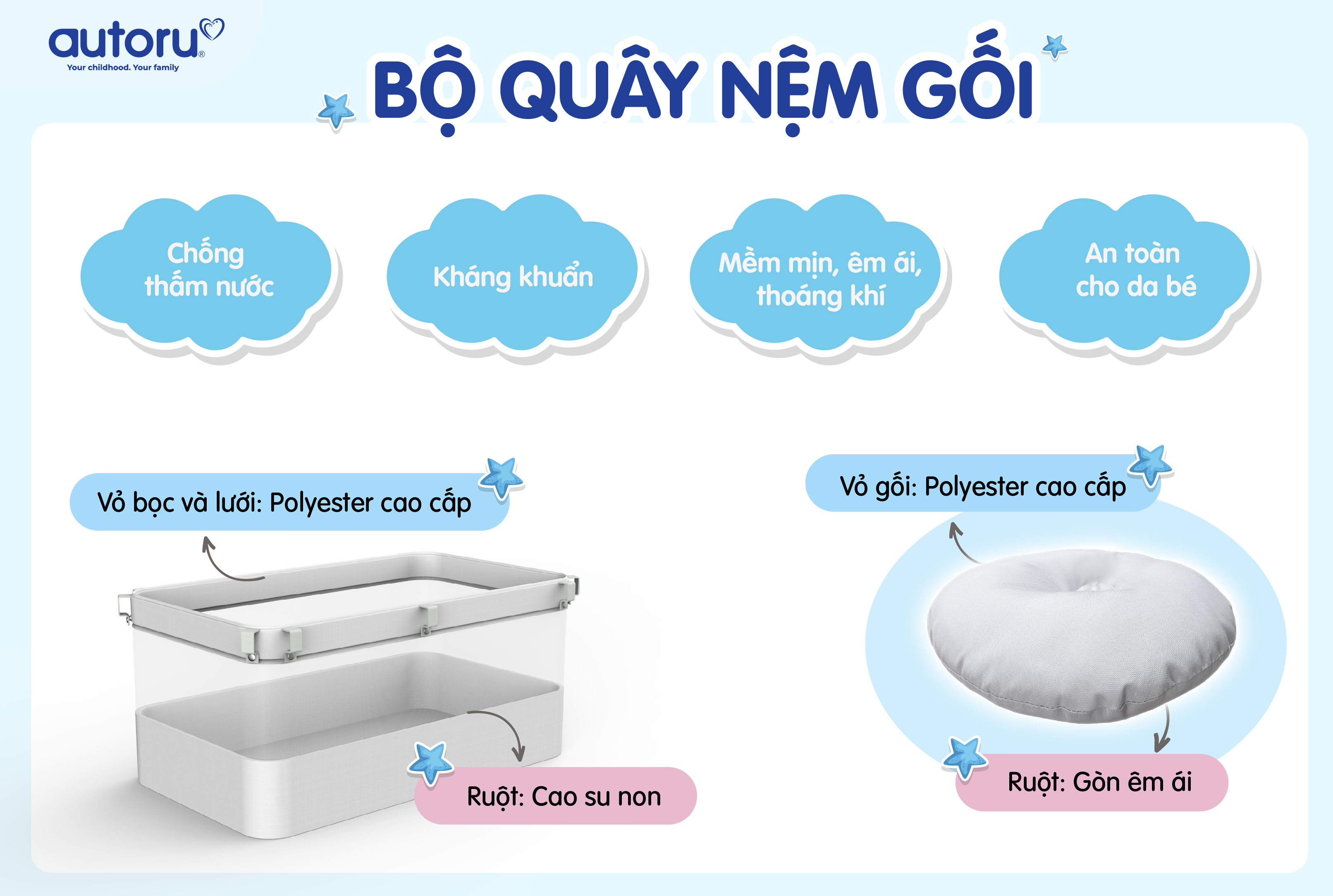 autoru®
Your childhood. Your family

BỘ QUÂY NỆM GỐI

Chống thấm nước

Kháng khuẩn

Mềm mịn, êm ái, thoáng khí

An toàn cho da bé

Vỏ bọc và lưới: Polyester cao cấp

Ruột: Cao su non

Vỏ gối: Polyester cao cấp

Ruột: Gòn êm ái